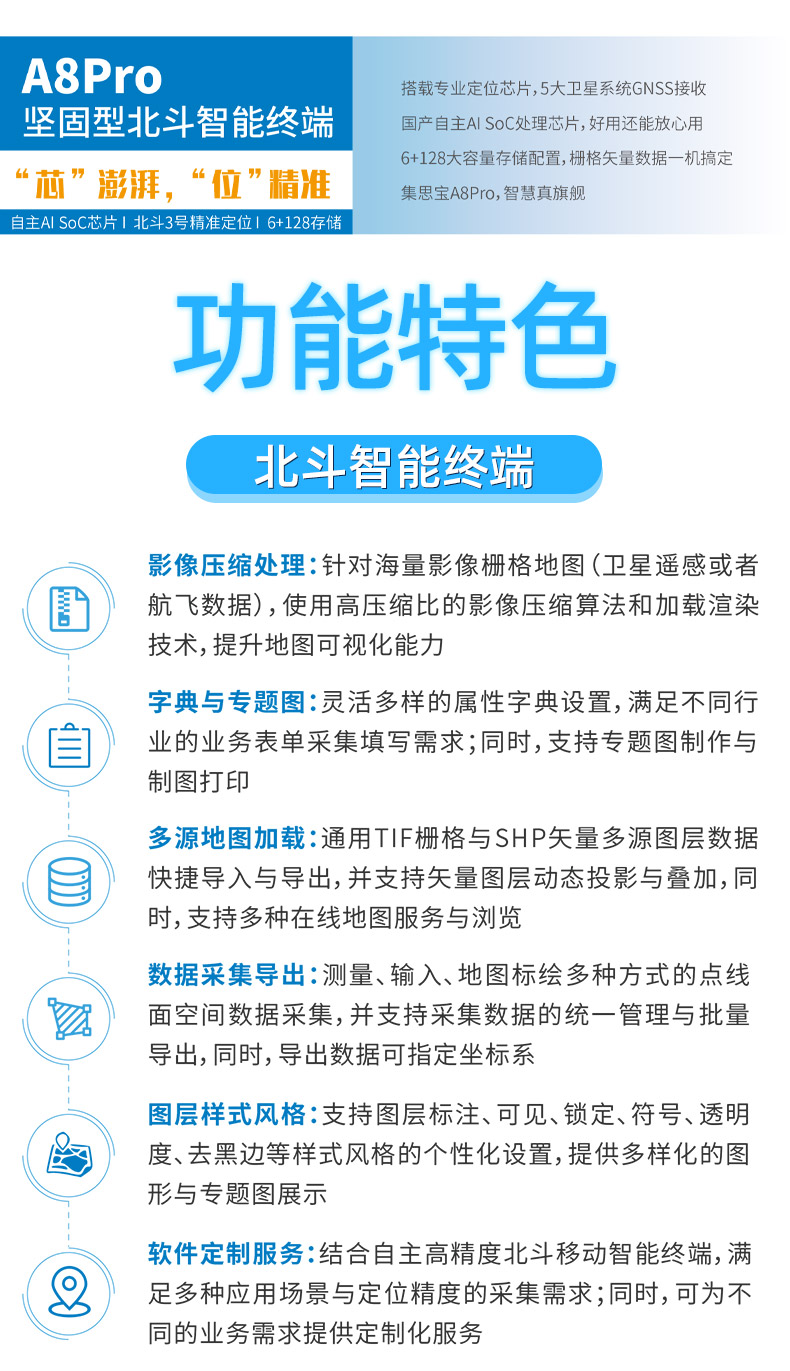 A8Pro
坚固型北斗智能终端

“芯”澎湃，“位”精准

自主AI SoC芯片 I 北斗3号精准定位 I 6+128存储

搭载专业定位芯片，5大卫星系统GNSS接收
国产自主AI SoC处理芯片，好用还能放心用
6+128大容量存储配置，栅格矢量数据一机搞定
集思宝A8Pro，智慧真旗舰

功能特色

北斗智能终端

影像压缩处理：针对海量影像栅格地图（卫星遥感或者航飞数据），使用高压缩比的影像压缩算法和加载渲染技术，提升地图可视化能力

字典与专题图：灵活多样的属性字典设置，满足不同行业的业务表单采集填写需求；同时，支持专题图制作与制图打印

多源地图加载：通用TIF栅格与SHP矢量多源图层数据快捷导入与导出，并支持矢量图层动态投影与叠加，同时，支持多种在线地图服务与浏览

数据采集导出：测量、输入、地图标绘多种方式的点线面空间数据采集，并支持采集数据的统一管理与批量导出，同时，导出数据可指定坐标系

图层样式风格：支持图层标注、可见、锁定、符号、透明度、去黑边等样式风格的个性化设置，提供多样化的图形与专题图展示

软件定制服务：结合自主高精度北斗移动智能终端，满足多种应用场景与定位精度的采集需求；同时，可为不同的业务需求提供定制化服务